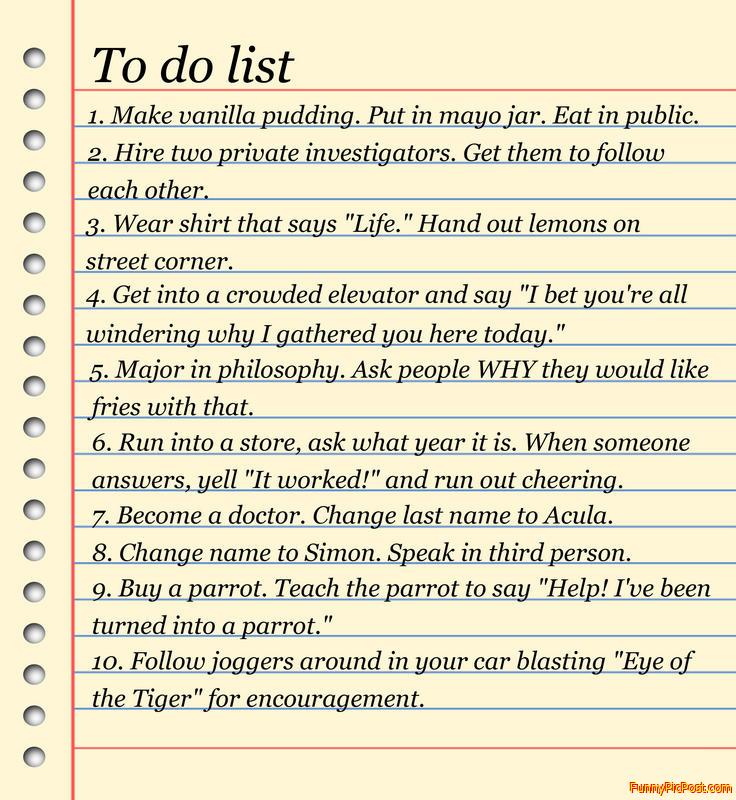 To do list

1. Make vanilla pudding. Put in mayo jar. Eat in public.

2. Hire two private investigators. Get them to follow each other.

3. Wear shirt that says "Life." Hand out lemons on street corner.

4. Get into a crowded elevator and say "I bet you're all windering why I gathered you here today."

5. Major in philosophy. Ask people WHY they would like fries with that.

6. Run into a store, ask what year it is. When someone answers, yell "It worked!" and run out cheering.

7. Become a doctor. Change last name to Acula.

8. Change name to Simon. Speak in third person.

9. Buy a parrot. Teach the parrot to say "Help! I've been turned into a parrot."

10. Follow joggers around in your car blasting "Eye of the Tiger" for encouragement.

FunnyPicPost.com